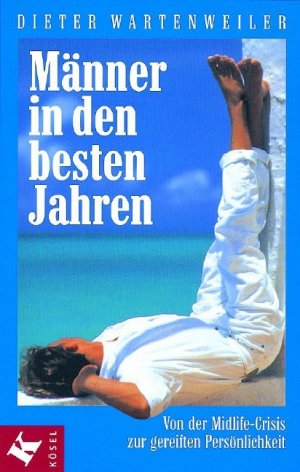 DIETER WARTENWEILER

Männer in den besten Jahren

Von der Midlife-Crisis zur gereiften Persönlichkeit

K
KÖSEL